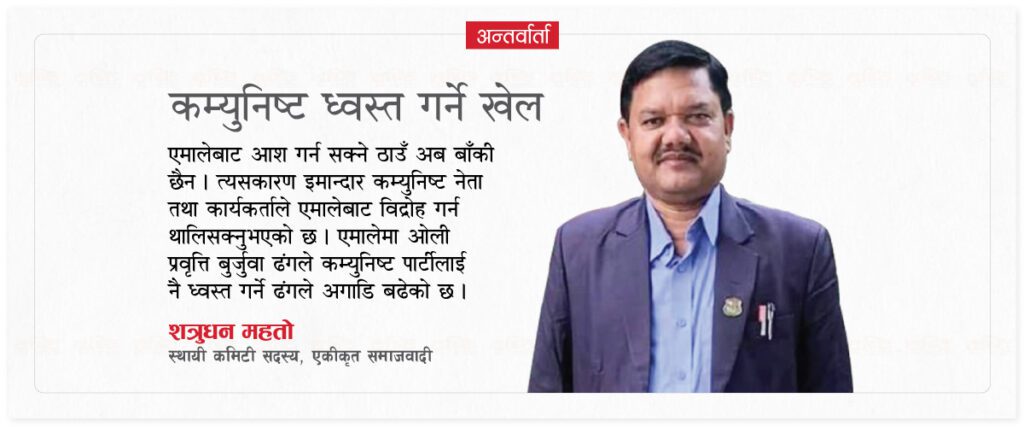 अन्तर्वार्ता

कम्युनिष्ट ध्वस्त गर्ने खेल

एमालेबाट आश गर्न सक्ने ठाउँ अब बाँकी छैन । त्यसकारण इमान्दार कम्युनिष्ट नेता तथा कार्यकर्ताले एमालेबाट विद्रोह गर्न थालिसक्नुभएको छ । एमालेमा ओली प्रवृत्ति बुर्जुवा ढंगले कम्युनिष्ट पार्टीलाई नै ध्वस्त गर्ने ढंगले अगाडि बढेको छ ।

शत्रुधन महतो
स्थायी कमिटी सदस्य, एकीकृत समाजवादी